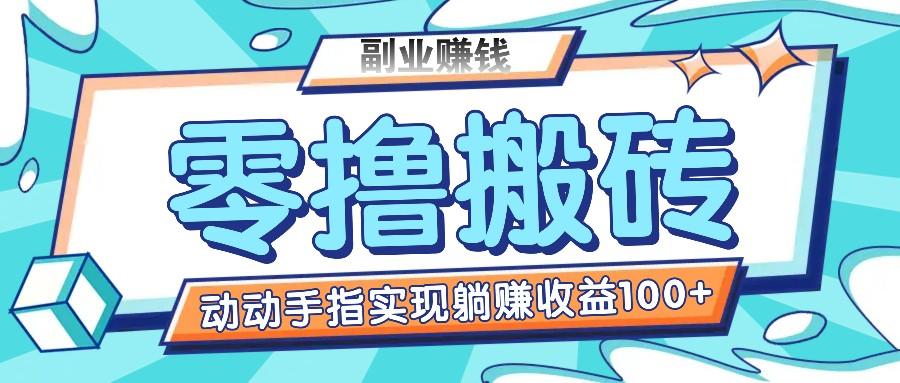 副业赚钱

零撸搬砖

动动手指实现躺赚收益100+